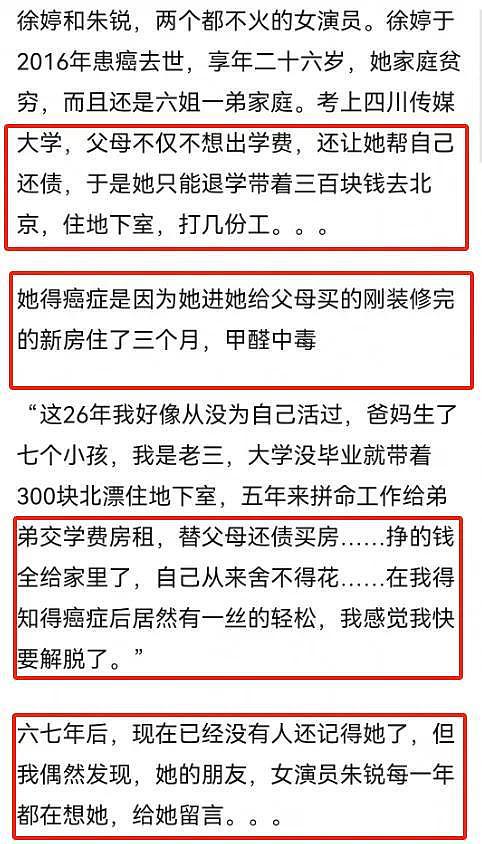 徐婷和朱锐，两个都不火的女演员。徐婷于2016年患癌去世，享年二十六岁，她家庭贫穷，而且还是六姐一弟家庭。考上四川传媒大学，父母不仅不想出学费，还让她帮自己还债，于是她只能退学带着三百块钱去北京，住地下室，打几份工。。。

她得癌症是因为她进她给父母买的刚装修完的新房住了三个月，甲醛中毒

“这26年我好像从没为自己活过，爸妈生了七个小孩，我是老三，大学没毕业就带着300块北漂住地下室，五年来拼命工作给弟弟交学费房租，替父母还债买房……挣的钱全给家里了，自己从来舍不得花……在我得知得癌症后居然有一丝的轻松，我感觉我快要解脱了。”

六七年后，现在已经没有人还记得她了，但我偶然发现，她的朋友，女演员朱锐每一年都在想她，给她留言。。。